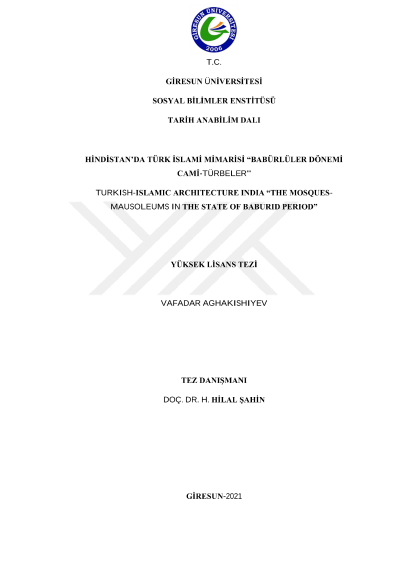 GİRESUN ÜNİVERSİTESİ
2006

T.C.

GİRESUN ÜNİVERSİTESİ

SOSYAL BİLİMLER ENSTİTÜSÜ

TARİH ANABİLİM DALI

HİNDİSTAN'DA TÜRK İSLAMİ MİMARİSİ "BABÜRLÜLER DÖNEMİ CAMİ-TÜRBELER"

TURKISH-ISLAMIC ARCHITECTURE INDIA "THE MOSQUES-MAUSOLEUMS IN THE STATE OF BABURID PERIOD"

YÜKSEK LİSANS TEZİ

VAFADAR AGHAKISHIYEV

TEZ DANIŞMANI

DOÇ. DR. H. HİLAL ŞAHİN

GİRESUN-2021